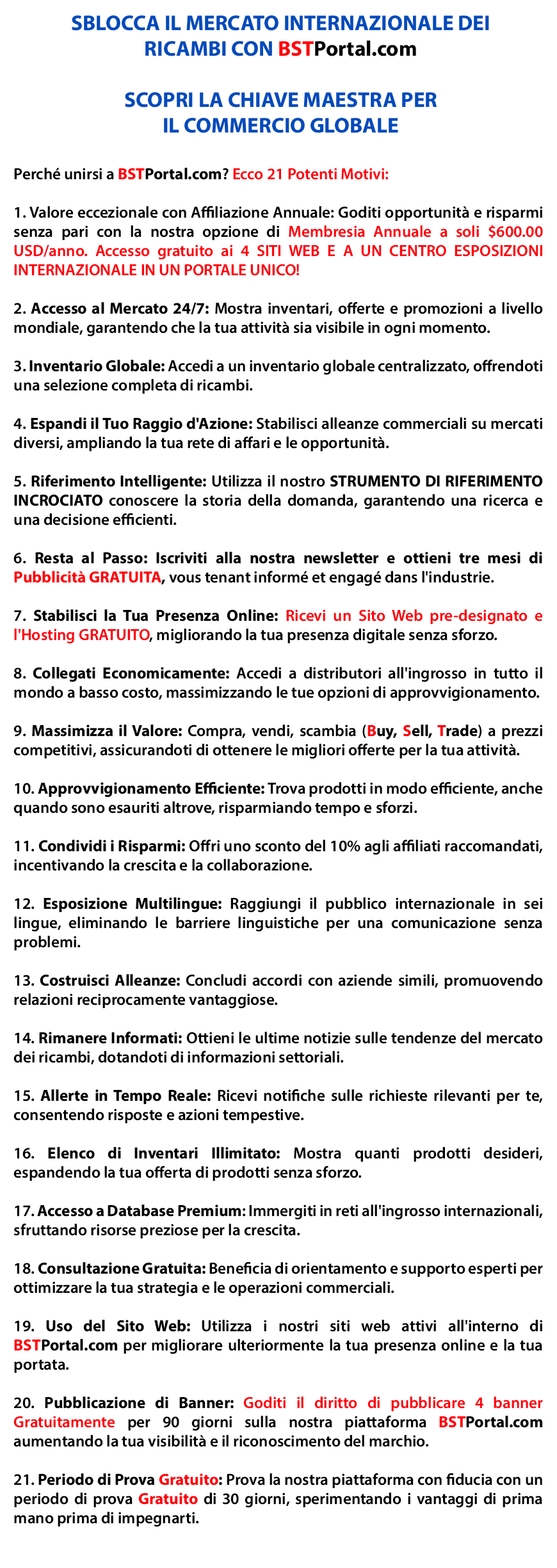 SBLOCCA IL MERCATO INTERNAZIONALE DEI RICAMBI CON BSTPortal.com

SCOPRI LA CHIAVE MAESTRA PER IL COMMERCIO GLOBALE

Perché unirsi a BSTPortal.com? Ecco 21 Potenti Motivi:

1. Valore eccezionale con Affiliazione Annuale: Goditi opportunità e risparmi senza pari con la nostra opzione di Membresia Annuale a soli $600.00 USD/anno. Accesso gratuito ai 4 SITI WEB E A UN CENTRO ESPOSIZIONI INTERNAZIONALE IN UN PORTALE UNICO!

2. Accesso al Mercato 24/7: Mostra inventari, offerte e promozioni a livello mondiale, garantendo che la tua attività sia visibile in ogni momento.

3. Inventario Globale: Accedi a un inventario globale centralizzato, offrendoti una selezione completa di ricambi.

4. Espandi il Tuo Raggio d'Azione: Stabilisci alleanze commerciali su mercati diversi, ampliando la tua rete di affari e le opportunità.

5. Riferimento Intelligente: Utilizza il nostro STRUMENTO DI RIFERIMENTO INCROCIATO conoscere la storia della domanda, garantendo una ricerca e una decisione efficienti.

6. Resta al Passo: Iscriviti alla nostra newsletter e ottieni tre mesi di Pubblicità GRATUITA, vous tenant informé et engagé dans l'industrie.

7. Stabilisci la Tua Presenza Online: Ricevi un Sito Web pre-designato e l'Hosting GRATUITO, migliorando la tua presenza digitale senza sforzo.

8. Collegati Economicamente: Accedi a distributori all'ingrosso in tutto il mondo a basso costo, massimizzando le tue opzioni di approvvigionamento.

9. Massimizza il Valore: Compra, vendi, scambia (Buy, Sell, Trade) a prezzi competitivi, assicurandoti di ottenere le migliori offerte per la tua attività.

10. Approvvigionamento Efficiente: Trova prodotti in modo efficiente, anche quando sono esauriti altrove, risparmiando tempo e sforzi.

11. Condividi i Risparmi: Offri uno sconto del 10% agli affiliati raccomandati, incentivando la crescita e la collaborazione.

12. Esposizione Multilingue: Raggiungi il pubblico internazionale in sei lingue, eliminando le barriere linguistiche per una comunicazione senza problemi.

13. Costruisci Alleanze: Concludi accordi con aziende simili, promuovendo relazioni reciprocamente vantaggiose.

14. Rimanere Informati: Ottieni le ultime notizie sulle tendenze del mercato dei ricambi, dotandoti di informazioni settoriali.

15. Allerte in Tempo Reale: Ricevi notifiche sulle richieste rilevanti per te, consentendo risposte e azioni tempestive.

16. Elenco di Inventari Illimitato: Mostra quanti prodotti desideri, espandendo la tua offerta di prodotti senza sforzo.

17. Accesso a Database Premium: Immergiti in reti all'ingrosso internazionali, sfruttando risorse preziose per la crescita.

18. Consultazione Gratuita: Beneficia di orientamento e supporto esperti per ottimizzare la tua strategia e le operazioni commerciali.

19. Uso del Sito Web: Utilizza i nostri siti web attivi all'interno di BSTPortal.com per migliorare ulteriormente la tua presenza online e la tua portata.

20. Pubblicazione di Banner: Goditi il diritto di pubblicare 4 banner Gratuitamente per 90 giorni sulla nostra piattaforma BSTPortal.com aumentando la tua visibilità e il riconoscimento del marchio.

21. Periodo di Prova Gratuito: Prova la nostra piattaforma con fiducia con un periodo di prova Gratuito di 30 giorni, sperimentando i vantaggi di prima mano prima di impegnarti.